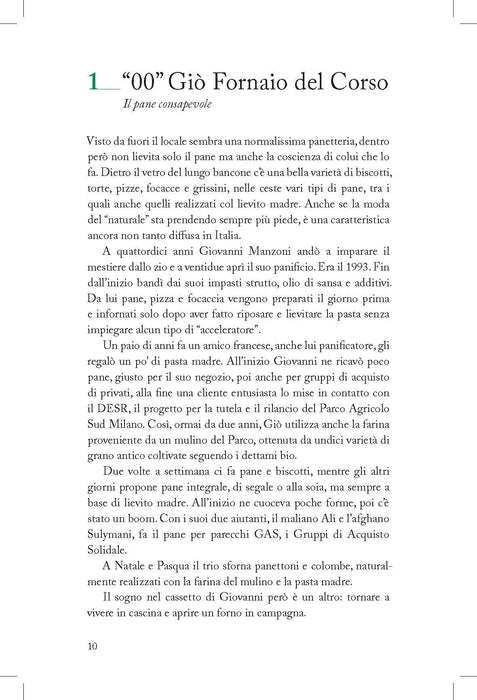 1 "00" Giò Fornaio del Corso

Il pane consapevole

Visto da fuori il locale sembra una normalissima panetteria, dentro però non lievita solo il pane ma anche la coscienza di colui che lo fa. Dietro il vetro del lungo bancone c'è una bella varietà di biscotti, torte, pizze, focacce e grissini, nelle ceste vari tipi di pane, tra i quali anche quelli realizzati col lievito madre. Anche se la moda del "naturale" sta prendendo sempre più piede, è una caratteristica ancora non tanto diffusa in Italia.

A quattordici anni Giovanni Manzoni andò a imparare il mestiere dallo zio e a ventidue aprì il suo panificio. Era il 1993. Fin dall'inizio bandì dai suoi impasti strutto, olio di sansa e additivi. Da lui pane, pizza e focaccia vengono preparati il giorno prima e infornati solo dopo aver fatto riposare e lievitare la pasta senza impiegare alcun tipo di "acceleratore".

Un paio di anni fa un amico francese, anche lui panificatore, gli regalò un po' di pasta madre. All'inizio Giovanni ne ricavò poco pane, giusto per il suo negozio, poi anche per gruppi di acquisto di privati, alla fine una cliente entusiasta lo mise in contatto con il DESR, il progetto per la tutela e il rilancio del Parco Agricolo Sud Milano. Così, ormai da due anni, Giò utilizza anche la farina proveniente da un mulino del Parco, ottenuta da undici varietà di grano antico coltivate seguendo i dettami bio.

Due volte a settimana ci fa pane e biscotti, mentre gli altri giorni propone pane integrale, di segale o alla soia, ma sempre a base di lievito madre. All'inizio ne cuoceva poche forme, poi c'è stato un boom. Con i suoi due aiutanti, il maliano Ali e l'afghano Sulymani, fa il pane per parecchi GAS, i Gruppi di Acquisto Solidale.

A Natale e Pasqua il trio sforna panettoni e colombe, naturalmente realizzati con la farina del mulino e la pasta madre.

Il sogno nel cassetto di Giovanni però è un altro: tornare a vivere in cascina e aprire un forno in campagna.

10